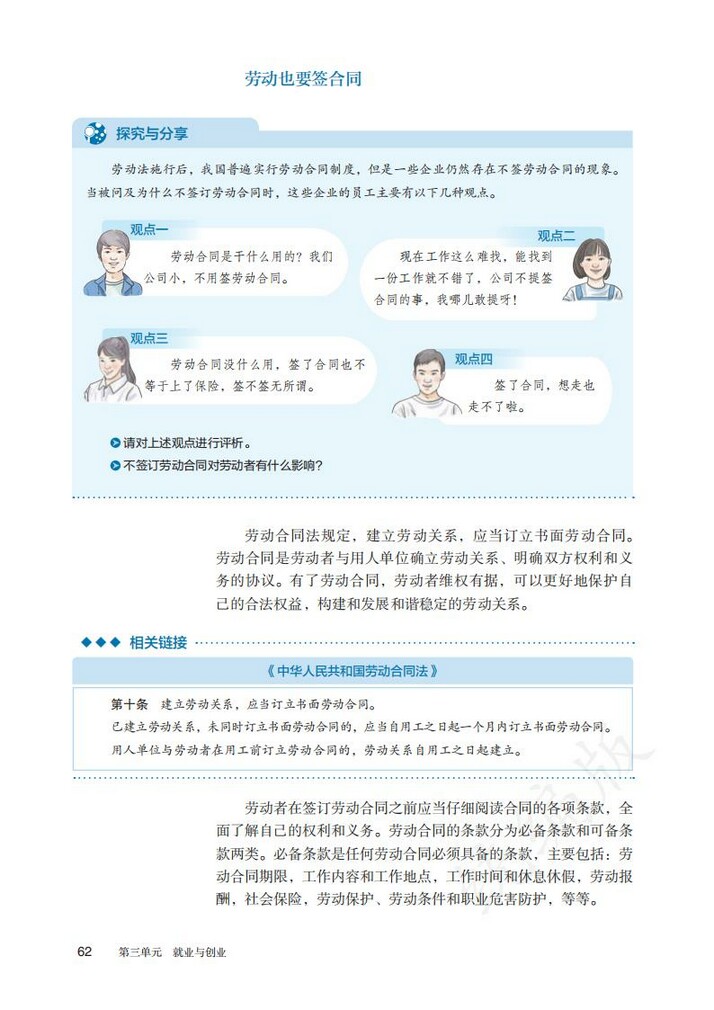 劳动也要签合同

探究与分享

劳动法施行后，我国普遍实行劳动合同制度，但是一些企业仍然存在不签劳动合同的现象。当被问及为什么不签订劳动合同时，这些企业的员工主要有以下几种观点。

观点一
劳动合同是干什么用的？我们公司小，不用签劳动合同。

观点二
现在工作这么难找，能找到一份工作就不错了，公司不提签合同的事，我哪儿敢提呀！

观点三
劳动合同没什么用，签了合同也不等于上了保险，签不签无所谓。

观点四
签了合同，想走也走不了啦。

请对上述观点进行评析。
不签订劳动合同对劳动者有什么影响？

劳动合同法规定，建立劳动关系，应当订立书面劳动合同。劳动合同是劳动者与用人单位确立劳动关系、明确双方权利和义务的协议。有了劳动合同，劳动者维权有据，可以更好地保护自己的合法权益，构建和发展和谐稳定的劳动关系。

相关链接

《中华人民共和国劳动合同法》

第十条　建立劳动关系，应当订立书面劳动合同。
已建立劳动关系，未同时订立书面劳动合同的，应当自用工之日起一个月内订立书面劳动合同。
用人单位与劳动者在用工前订立劳动合同的，劳动关系自用工之日起建立。

劳动者在签订劳动合同之前应当仔细阅读合同的各项条款，全面了解自己的权利和义务。劳动合同的条款分为必备条款和可备条款两类。必备条款是任何劳动合同必须具备的条款，主要包括：劳动合同期限，工作内容和工作地点，工作时间和休息休假，劳动报酬，社会保险，劳动保护、劳动条件和职业危害防护，等等。

62　第三单元　就业与创业